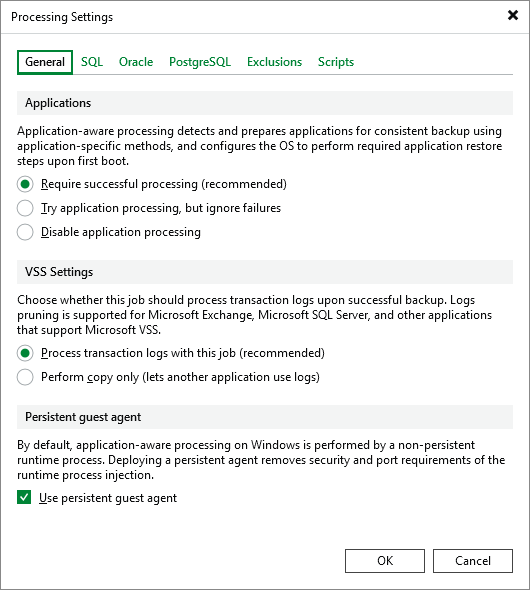 Processing Settings

General SQL Oracle PostgreSQL Exclusions Scripts

Applications

Application-aware processing detects and prepares applications for consistent backup using application-specific methods, and configures the OS to perform required application restore steps upon first boot.

Require successful processing (recommended)

Try application processing, but ignore failures

Disable application processing

VSS Settings

Choose whether this job should process transaction logs upon successful backup. Logs pruning is supported for Microsoft Exchange, Microsoft SQL Server, and other applications that support Microsoft VSS.

Process transaction logs with this job (recommended)

Perform copy only (lets another application use logs)

Persistent guest agent

By default, application-aware processing on Windows is performed by a non-persistent runtime process. Deploying a persistent agent removes security and port requirements of the runtime process injection.

Use persistent guest agent

OK Cancel